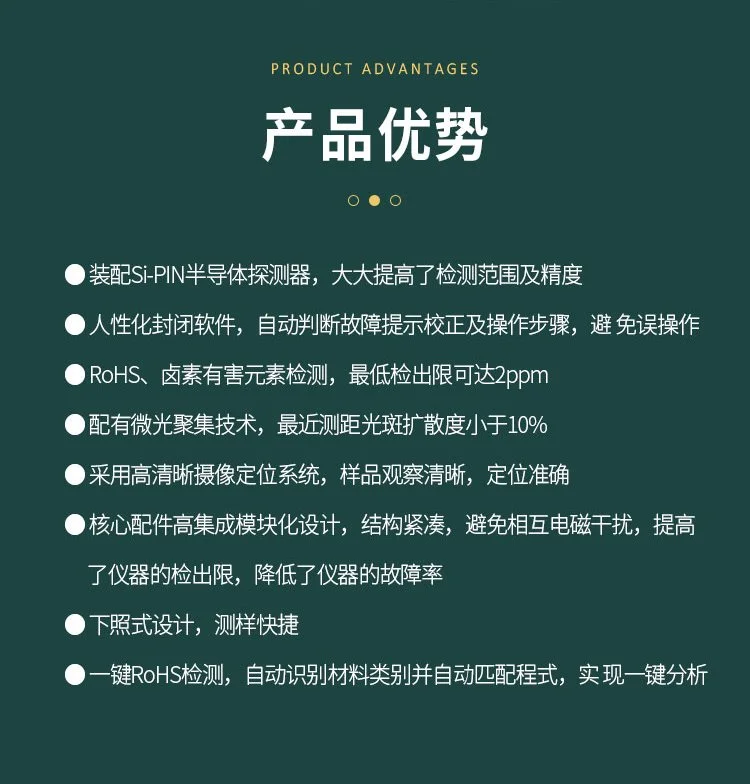 PRODUCT ADVANTAGES

产品优势

● 装配Si-PIN半导体探测器，大大提高了检测范围及精度

● 人性化封闭软件，自动判断故障提示校正及操作步骤，避 免误操作

● RoHS、卤素有害元素检测，最低检出限可达2ppm

● 配有微光聚集技术，最近测距光斑扩散度小于10%

● 采用高清晰摄像定位系统，样品观察清晰，定位准确

● 核心配件高集成模块化设计，结构紧凑，避免相互电磁干扰，提高了仪器的检出限，降低了仪器的故障率

● 下照式设计，测样快捷

● 一键RoHS检测，自动识别材料类别并自动匹配程式，实 现一键分析